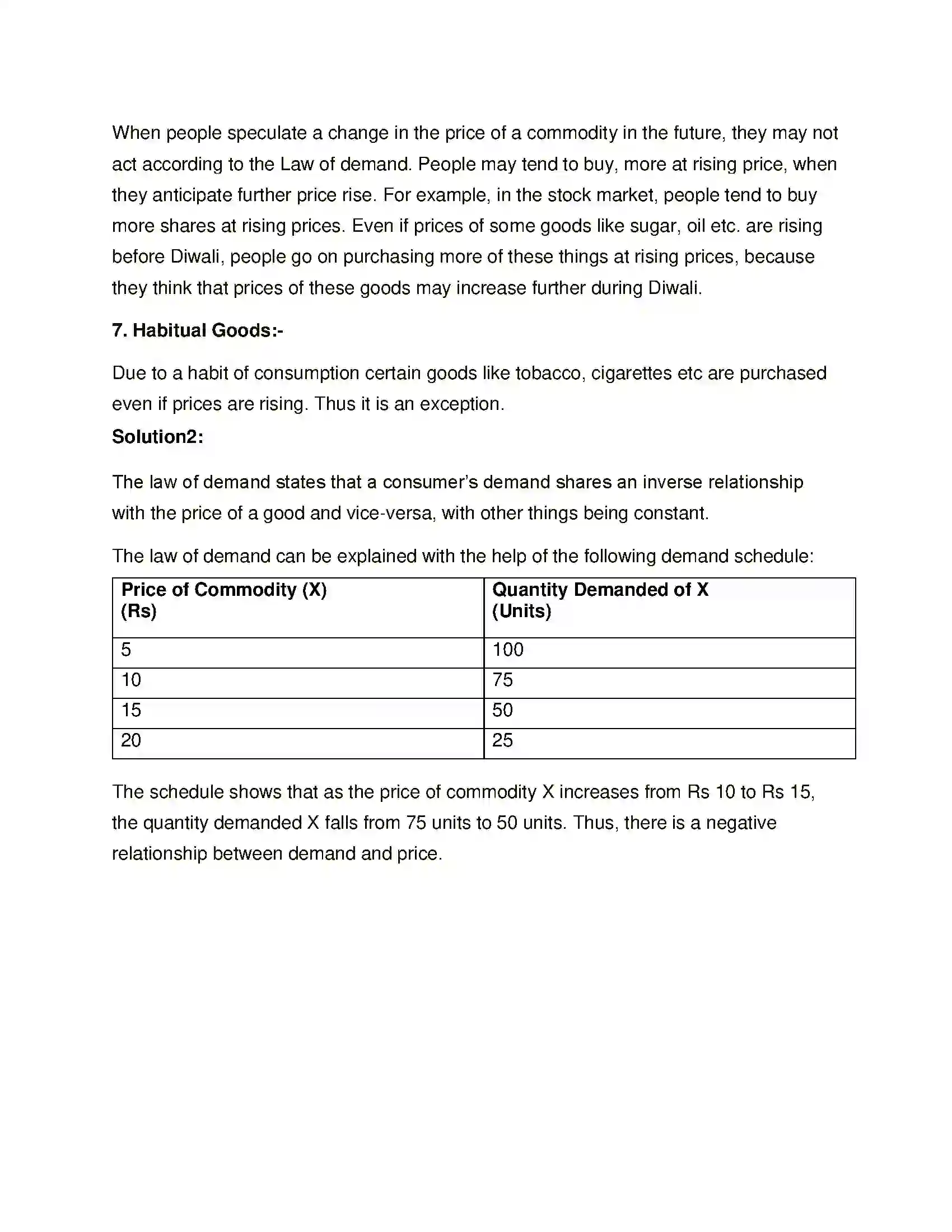 When people speculate a change in the price of a commodity in the future, they may not act according to the Law of demand. People may tend to buy, more at rising price, when they anticipate further price rise. For example, in the stock market, people tend to buy more shares at rising prices. Even if prices of some goods like sugar, oil etc. are rising before Diwali, people go on purchasing more of these things at rising prices, because they think that prices of these goods may increase further during Diwali.

7. Habitual Goods:-

Due to a habit of consumption certain goods like tobacco, cigarettes etc are purchased even if prices are rising. Thus it is an exception.

Solution2:

The law of demand states that a consumer's demand shares an inverse relationship with the price of a good and vice-versa, with other things being constant.

The law of demand can be explained with the help of the following demand schedule:

| Price of Commodity (X) (Rs) | Quantity Demanded of X (Units) |
|---|---|
| 5 | 100 |
| 10 | 75 |
| 15 | 50 |
| 20 | 25 |

The schedule shows that as the price of commodity X increases from Rs 10 to Rs 15, the quantity demanded X falls from 75 units to 50 units. Thus, there is a negative relationship between demand and price.